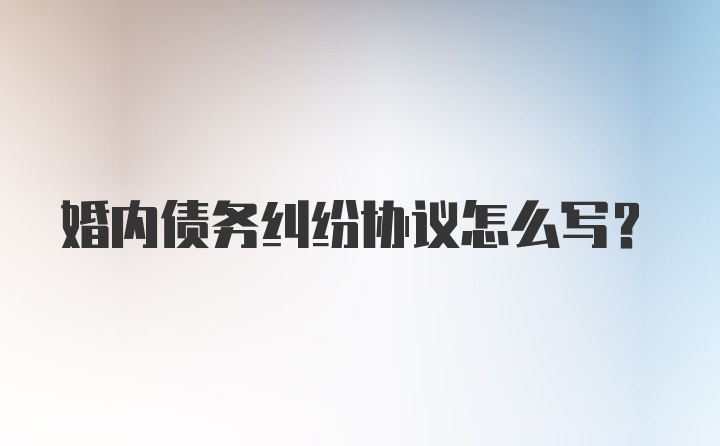 婚内债务纠纷协议怎么写？